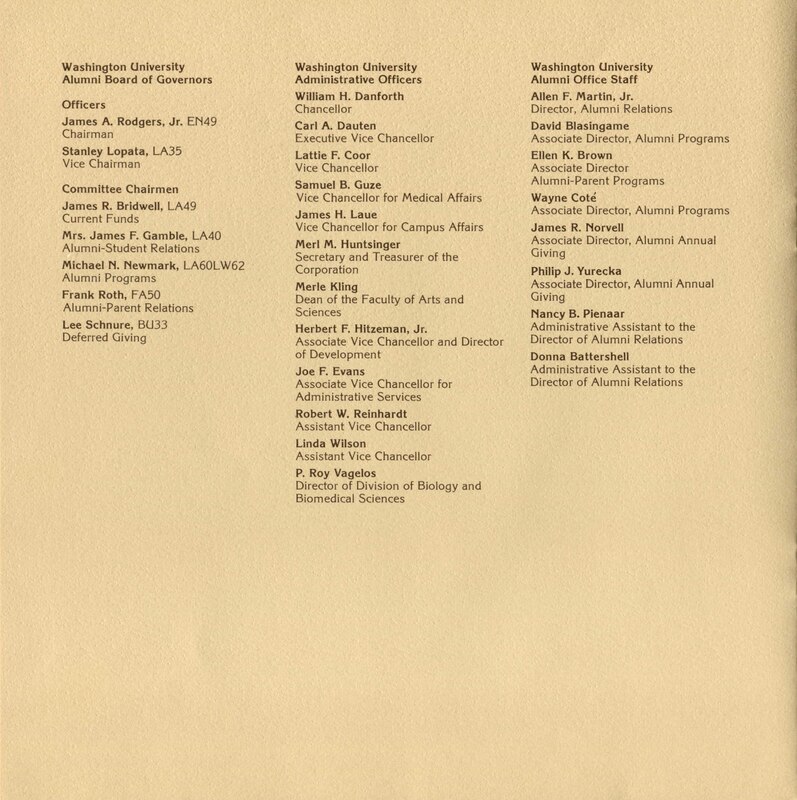 Washington University
Alumni Board of Governors

Officers

James A. Rodgers, Jr. EN49
Chairman

Stanley Lopata, LA35
Vice Chairman

Committee Chairmen

James R. Bridwell, LA49
Current Funds

Mrs. James F. Gamble, LA40
Alumni-Student Relations

Michael N. Newmark, LA60LW62
Alumni Programs

Frank Roth, FA50
Alumni-Parent Relations

Lee Schnure, BU33
Deferred Giving

Washington University
Administrative Officers

William H. Danforth
Chancellor

Carl A. Dauten
Executive Vice Chancellor

Lattie F. Coor
Vice Chancellor

Samuel B. Guze
Vice Chancellor for Medical Affairs

James H. Laue
Vice Chancellor for Campus Affairs

Merl M. Huntsinger
Secretary and Treasurer of the Corporation

Merle Kling
Dean of the Faculty of Arts and Sciences

Herbert F. Hitzeman, Jr.
Associate Vice Chancellor and Director of Development

Joe F. Evans
Associate Vice Chancellor for Administrative Services

Robert W. Reinhardt
Assistant Vice Chancellor

Linda Wilson
Assistant Vice Chancellor

P. Roy Vagelos
Director of Division of Biology and Biomedical Sciences

Washington University
Alumni Office Staff

Allen F. Martin, Jr.
Director, Alumni Relations

David Blasingame
Associate Director, Alumni Programs

Ellen K. Brown
Associate Director
Alumni-Parent Programs

Wayne Coté
Associate Director, Alumni Programs

James R. Norvell
Associate Director, Alumni Annual Giving

Philip J. Yurecka
Associate Director, Alumni Annual Giving

Nancy B. Pienaar
Administrative Assistant to the Director of Alumni Relations

Donna Battershell
Administrative Assistant to the Director of Alumni Relations